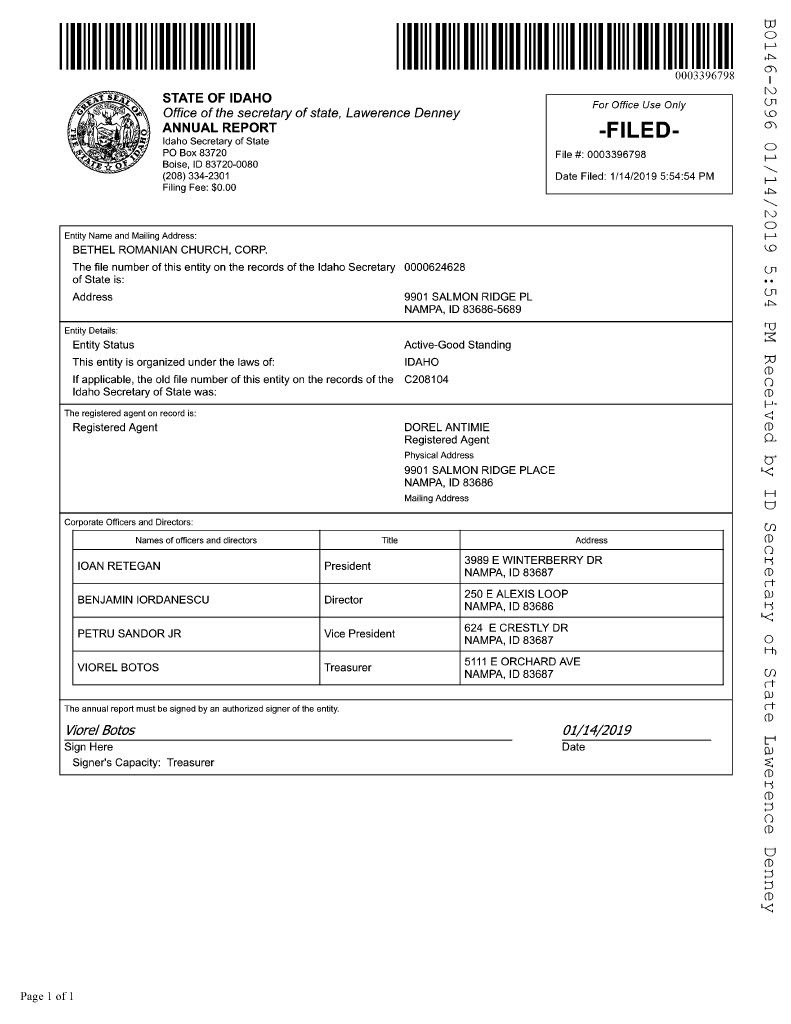 0003396798

GREAT SEAL OF THE STATE OF IDAHO

STATE OF IDAHO
Office of the secretary of state, Lawerence Denney
ANNUAL REPORT
Idaho Secretary of State
PO Box 83720
Boise, ID 83720-0080
(208) 334-2301
Filing Fee: $0.00

For Office Use Only
-FILED-
File #: 0003396798
Date Filed: 1/14/2019 5:54:54 PM

Entity Name and Mailing Address:
BETHEL ROMANIAN CHURCH, CORP.
The file number of this entity on the records of the Idaho Secretary of State is: 0000624628
Address 9901 SALMON RIDGE PL NAMPA, ID 83686-5689

Entity Details:
Entity Status Active-Good Standing
This entity is organized under the laws of: IDAHO
If applicable, the old file number of this entity on the records of the Idaho Secretary of State was: C208104

The registered agent on record is:
Registered Agent DOREL ANTIMIE
Registered Agent
Physical Address
9901 SALMON RIDGE PLACE
NAMPA, ID 83686
Mailing Address

Corporate Officers and Directors:

| Names of officers and directors | Title | Address |
|---|---|---|
| IOAN RETEGAN | President | 3989 E WINTERBERRY DR NAMPA, ID 83687 |
| BENJAMIN IORDANESCU | Director | 250 E ALEXIS LOOP NAMPA, ID 83686 |
| PETRU SANDOR JR | Vice President | 624 E CRESTLY DR NAMPA, ID 83687 |
| VIOREL BOTOS | Treasurer | 5111 E ORCHARD AVE NAMPA, ID 83687 |

The annual report must be signed by an authorized signer of the entity.
Viorel Botos
Sign Here
01/14/2019
Date
Signer's Capacity: Treasurer

Page 1 of 1

B0146-2596 01/14/2019 5:54 PM Received by ID Secretary of State Lawerence Denney